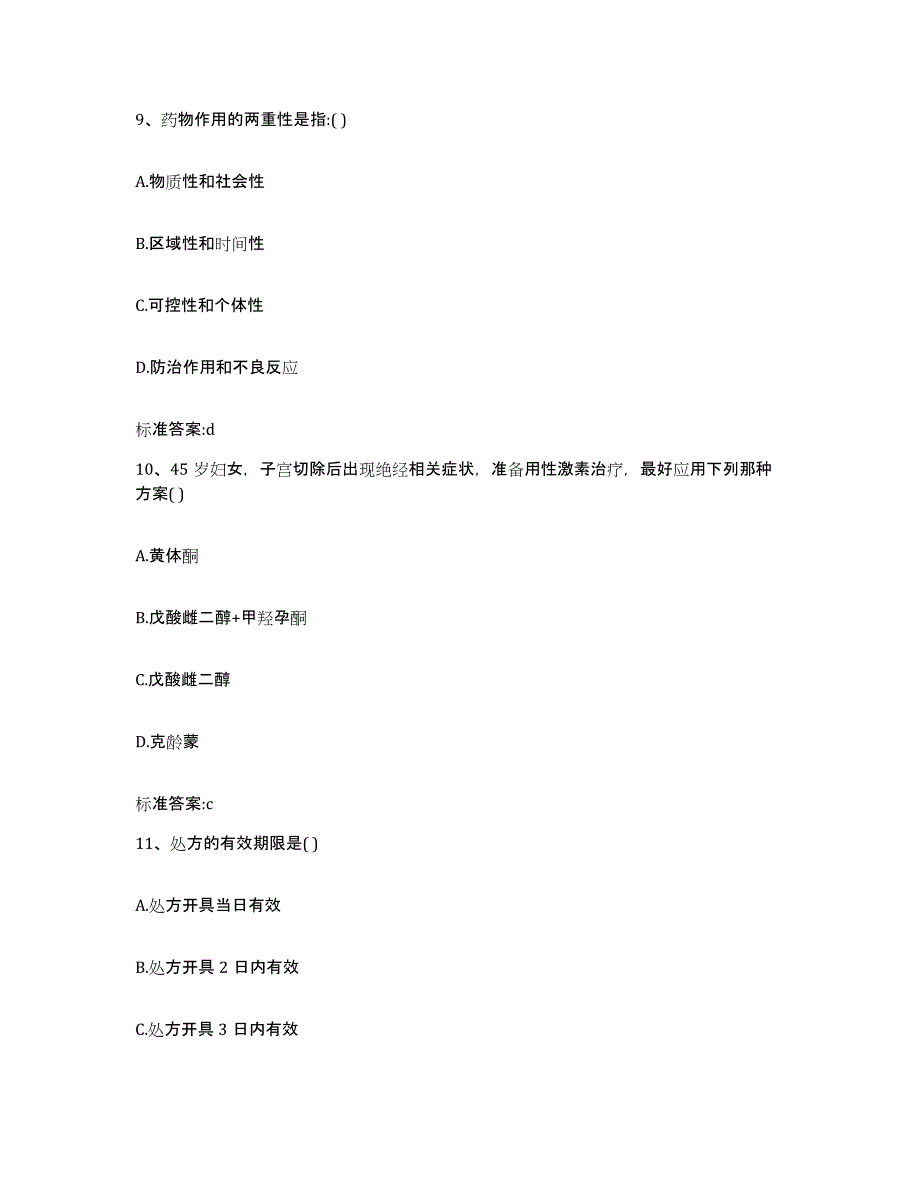 9、药物作用的两重性是指:( )

A.物质性和社会性

B.区域性和时间性

C.可控性和个体性

D.防治作用和不良反应

标准答案:d

10、45 岁妇女，子宫切除后出现绝经相关症状，准备用性激素治疗，最好应用下列那种方案( )

A.黄体酮

B.戊酸雌二醇+甲羟孕酮

C.戊酸雌二醇

D.克龄蒙

标准答案:c

11、处方的有效期限是( )

A.处方开具当日有效

B.处方开具 2 日内有效

C.处方开具 3 日内有效